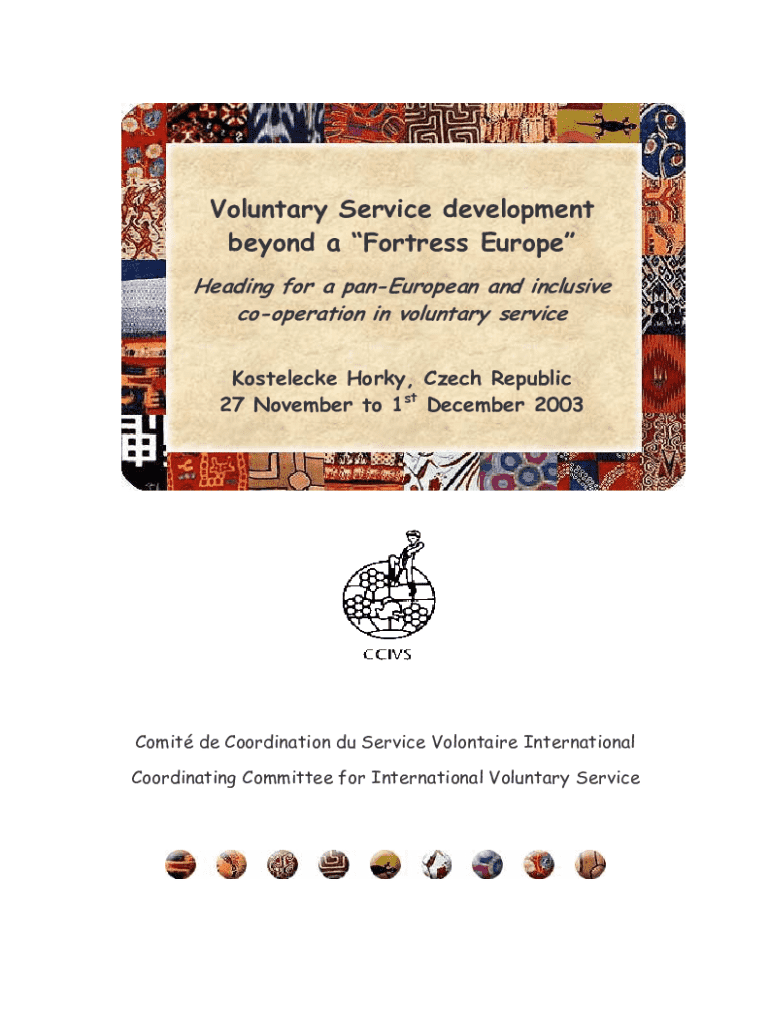 Voluntary Service development beyond a "Fortress Europe"

Heading for a pan-European and inclusive co-operation in voluntary service

Kostelecke Horky, Czech Republic
27 November to 1$^{st}$ December 2003

CCIVS

Comité de Coordination du Service Volontaire International

Coordinating Committee for International Voluntary Service